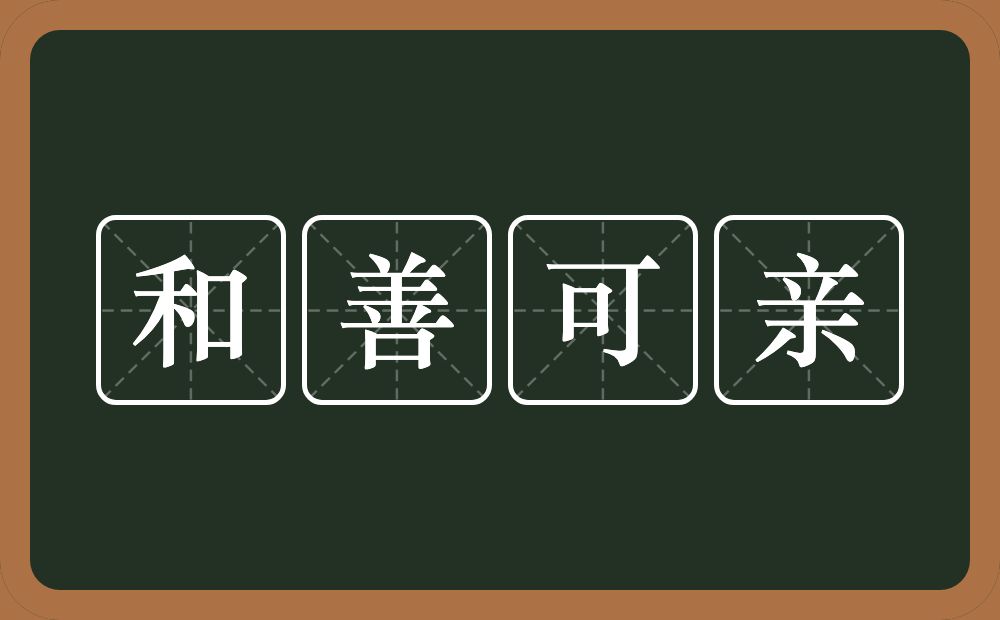 和善可亲